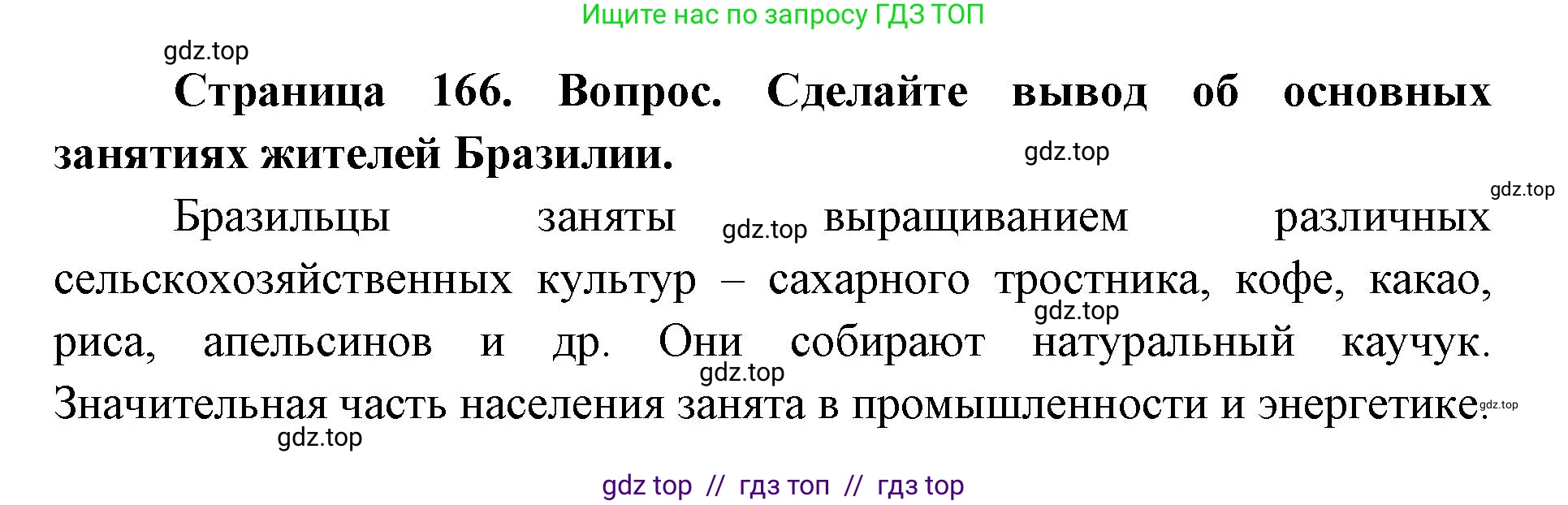 Ищите нас по запросу ГДЗ ТОП

gdz.top

Страница 166. Вопрос. Сделайте вывод об основных занятиях жителей Бразилии.

gdz.top

gdz.top

Бразильцы заняты gdz.top выращиванием различных сельскохозяйственных культур – сахарного тростника, кофе, какао, gdz.top риса, апельсинов и др. Они собирают натуральный каучук. gdz.top Значительная часть населения занята в промышленности и энергетике. gdz.top

gdz.top

gdz top // гдз топ // гдз top